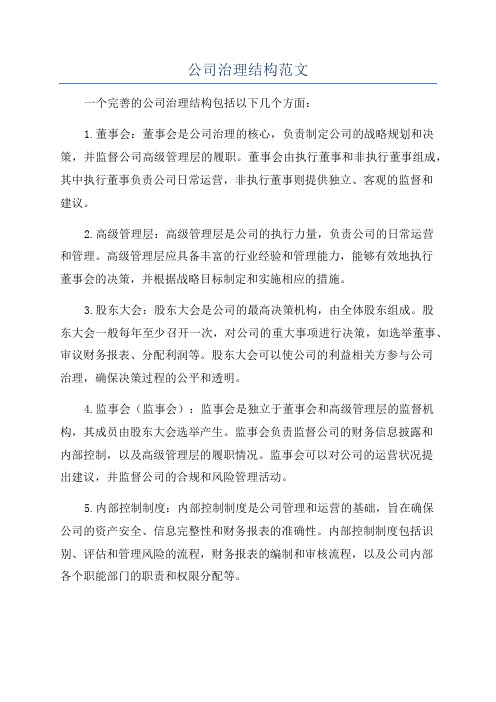 公司治理结构范文

一个完善的公司治理结构包括以下几个方面：

1.董事会：董事会是公司治理的核心，负责制定公司的战略规划和决策，并监督公司高级管理层的履职。董事会由执行董事和非执行董事组成，其中执行董事负责公司日常运营，非执行董事则提供独立、客观的监督和建议。

2.高级管理层：高级管理层是公司的执行力量，负责公司的日常运营和管理。高级管理层应具备丰富的行业经验和管理能力，能够有效地执行董事会的决策，并根据战略目标制定和实施相应的措施。

3.股东大会：股东大会是公司的最高决策机构，由全体股东组成。股东大会一般每年至少召开一次，对公司的重大事项进行决策，如选举董事、审议财务报表、分配利润等。股东大会可以使公司的利益相关方参与公司治理，确保决策过程的公平和透明。

4.监事会（监事会）：监事会是独立于董事会和高级管理层的监督机构，其成员由股东大会选举产生。监事会负责监督公司的财务信息披露和内部控制，以及高级管理层的履职情况。监事会可以对公司的运营状况提出建议，并监督公司的合规和风险管理活动。

5.内部控制制度：内部控制制度是公司管理和运营的基础，旨在确保公司的资产安全、信息完整性和财务报表的准确性。内部控制制度包括识别、评估和管理风险的流程，财务报表的编制和审核流程，以及公司内部各个职能部门的职责和权限分配等。